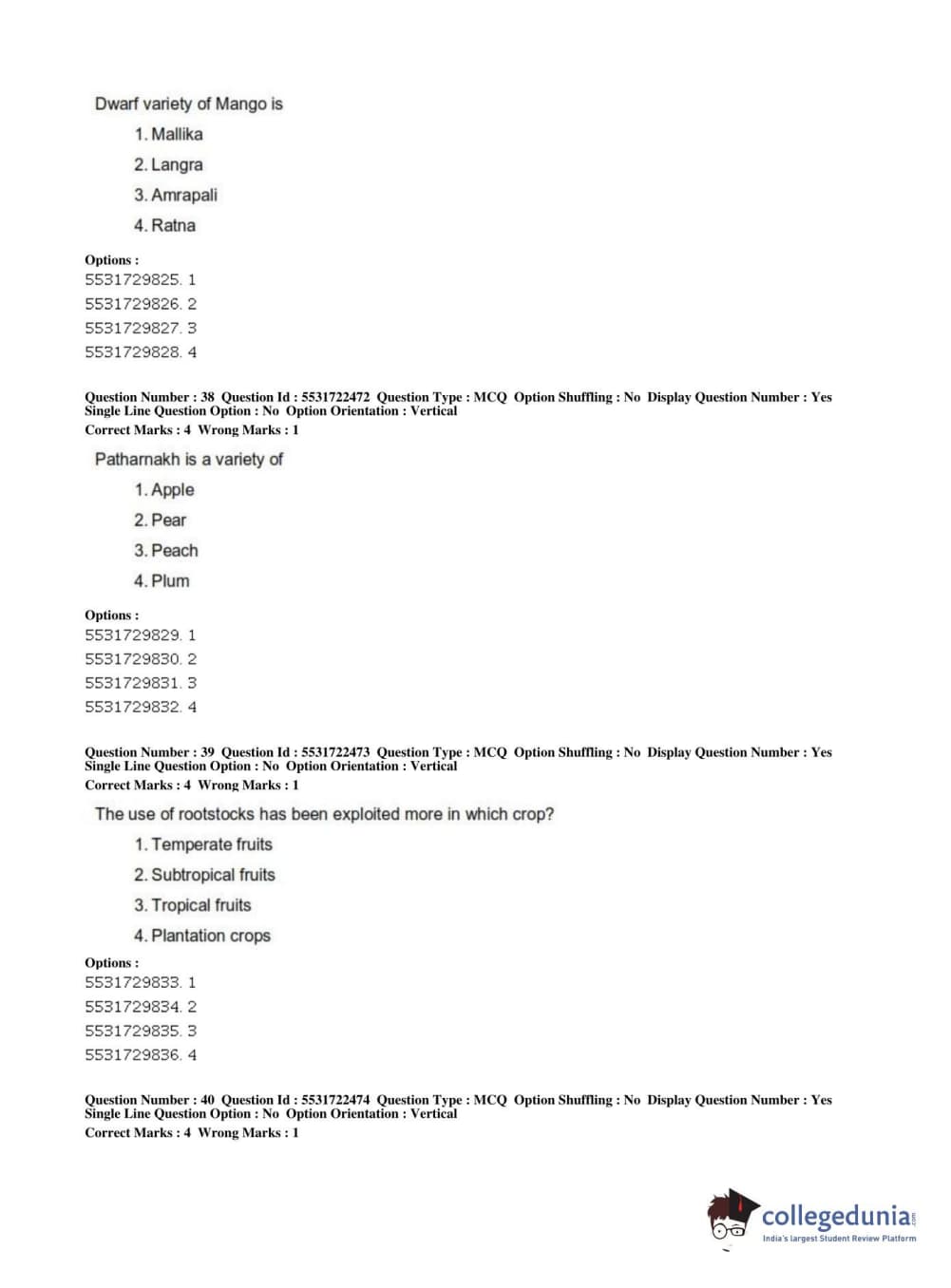 Dwarf variety of Mango is

1. Mallika

2. Langra

3. Amrapali

4. Ratna

Options :
5531729825. 1
5531729826. 2
5531729827. 3
5531729828. 4

Question Number : 38 Question Id : 5531722472 Question Type : MCQ Option Shuffling : No Display Question Number : Yes Single Line Question Option : No Option Orientation : Vertical
Correct Marks : 4 Wrong Marks : 1

Patharnakh is a variety of

1. Apple

2. Pear

3. Peach

4. Plum

Options :
5531729829. 1
5531729830. 2
5531729831. 3
5531729832. 4

Question Number : 39 Question Id : 5531722473 Question Type : MCQ Option Shuffling : No Display Question Number : Yes Single Line Question Option : No Option Orientation : Vertical
Correct Marks : 4 Wrong Marks : 1

The use of rootstocks has been exploited more in which crop?

1. Temperate fruits

2. Subtropical fruits

3. Tropical fruits

4. Plantation crops

Options :
5531729833. 1
5531729834. 2
5531729835. 3
5531729836. 4

Question Number : 40 Question Id : 5531722474 Question Type : MCQ Option Shuffling : No Display Question Number : Yes Single Line Question Option : No Option Orientation : Vertical
Correct Marks : 4 Wrong Marks : 1

collegedunia.com
India's largest Student Review Platform